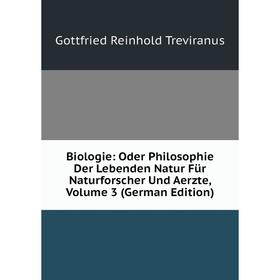 Gottfried Reinhold Treviranus

Biologie: Oder Philosophie Der Lebenden Natur Für Naturforscher Und Aerzte, Volume 3 (German Edition)